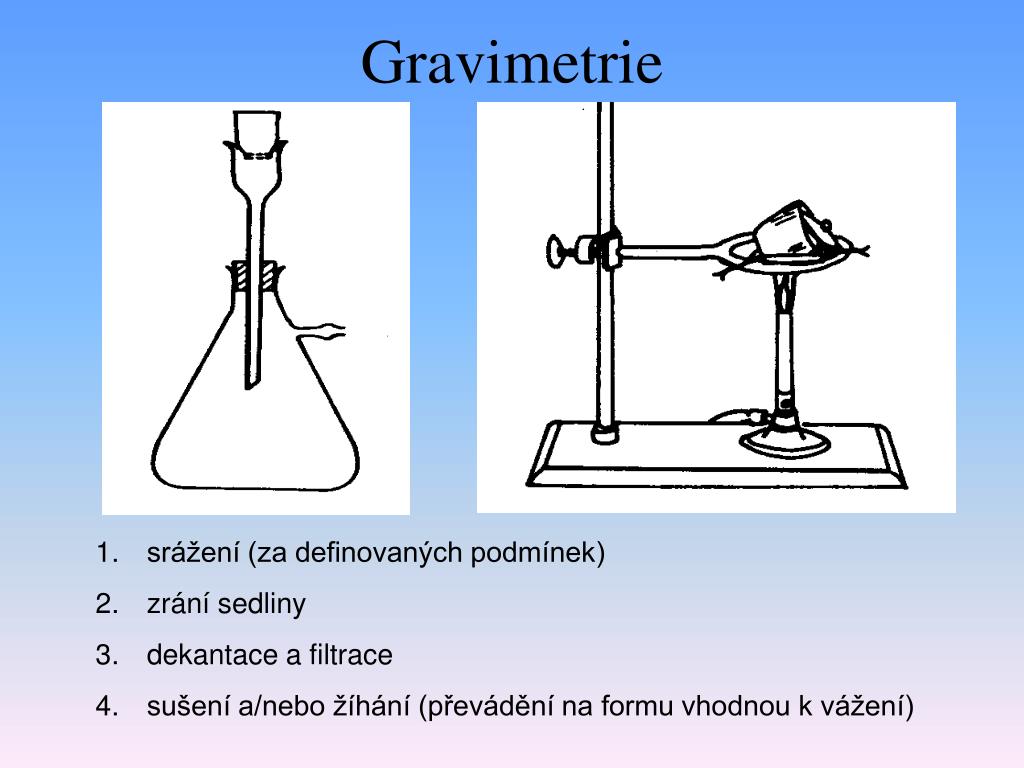 Gravimetrie

1. srážení (za definovaných podmínek)
2. zrání sedliny
3. dekantace a filtrace
4. sušení a/nebo žíhání (převádění na formu vhodnou k vážení)